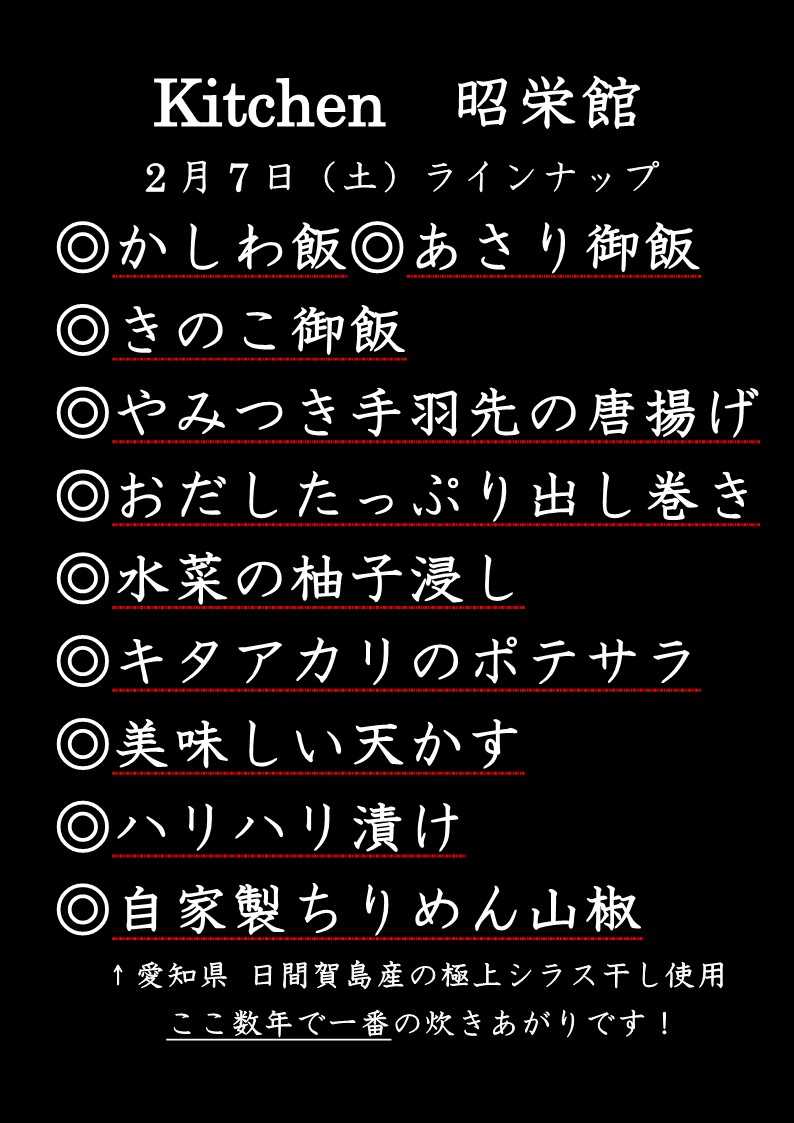 Kitchen 昭栄館

2月7日（土）ラインナップ

◎かしわ飯◎あさり御飯

◎きのこ御飯

◎やみつき手羽先の唐揚げ

◎おだしたっぷり出し巻き

◎水菜の柚子浸し

◎キタアカリのポテサラ

◎美味しい天かす

◎ハリハリ漬け

◎自家製ちりめん山椒

↑愛知県 日間賀島産の極上シラス干し使用

ここ数年で一番の炊きあがりです！